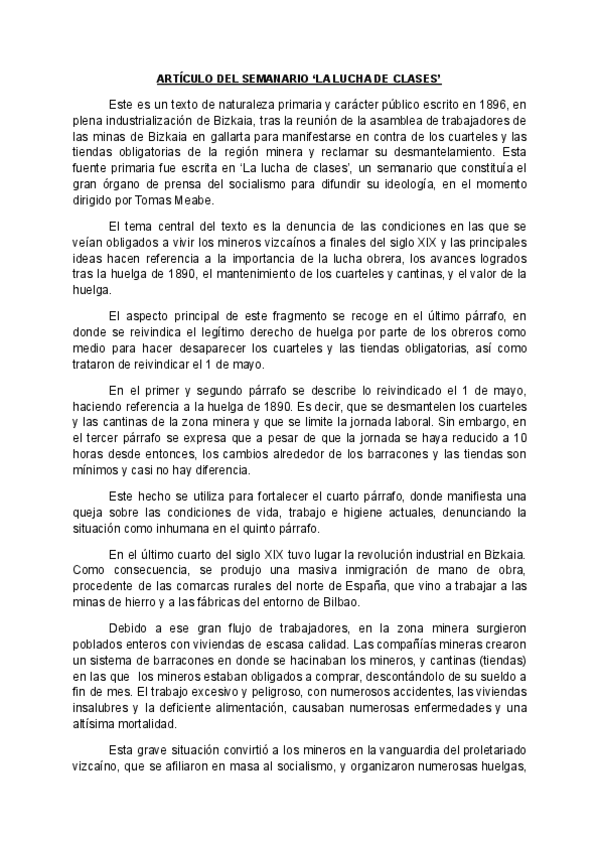 ARTÍCULO DEL SEMANARIO 'LA LUCHA DE CLASES'

Este es un texto de naturaleza primaria y carácter público escrito en 1896, en plena industrialización de Bizkaia, tras la reunión de la asamblea de trabajadores de las minas de Bizkaia en gallarta para manifestarse en contra de los cuarteles y las tiendas obligatorias de la región minera y reclamar su desmantelamiento. Esta fuente primaria fue escrita en 'La lucha de clases', un semanario que constituía el gran órgano de prensa del socialismo para difundir su ideología, en el momento dirigido por Tomas Meabe.

El tema central del texto es la denuncia de las condiciones en las que se veían obligados a vivir los mineros vizcaínos a finales del siglo XIX y las principales ideas hacen referencia a la importancia de la lucha obrera, los avances logrados tras la huelga de 1890, el mantenimiento de los cuarteles y cantinas, y el valor de la huelga.

El aspecto principal de este fragmento se recoge en el último párrafo, en donde se reivindica el legítimo derecho de huelga por parte de los obreros como medio para hacer desaparecer los cuarteles y las tiendas obligatorias, así como trataron de reivindicar el 1 de mayo.

En el primer y segundo párrafo se describe lo reivindicado el 1 de mayo, haciendo referencia a la huelga de 1890. Es decir, que se desmantelen los cuarteles y las cantinas de la zona minera y que se limite la jornada laboral. Sin embargo, en el tercer párrafo se expresa que a pesar de que la jornada se haya reducido a 10 horas desde entonces, los cambios alrededor de los barracones y las tiendas son mínimos y casi no hay diferencia.

Este hecho se utiliza para fortalecer el cuarto párrafo, donde manifiesta una queja sobre las condiciones de vida, trabajo e higiene actuales, denunciando la situación como inhumana en el quinto párrafo.

En el último cuarto del siglo XIX tuvo lugar la revolución industrial en Bizkaia. Como consecuencia, se produjo una masiva inmigración de mano de obra, procedente de las comarcas rurales del norte de España, que vino a trabajar a las minas de hierro y a las fábricas del entorno de Bilbao.

Debido a ese gran flujo de trabajadores, en la zona minera surgieron poblados enteros con viviendas de escasa calidad. Las compañías mineras crearon un sistema de barracones en donde se hacinaban los mineros, y cantinas (tiendas) en las que los mineros estaban obligados a comprar, descontándolo de su sueldo a fin de mes. El trabajo excesivo y peligroso, con numerosos accidentes, las viviendas insalubres y la deficiente alimentación, causaban numerosas enfermedades y una altísima mortalidad.

Esta grave situación convirtió a los mineros en la vanguardia del proletariado vizcaíno, que se afiliaron en masa al socialismo, y organizaron numerosas huelgas,